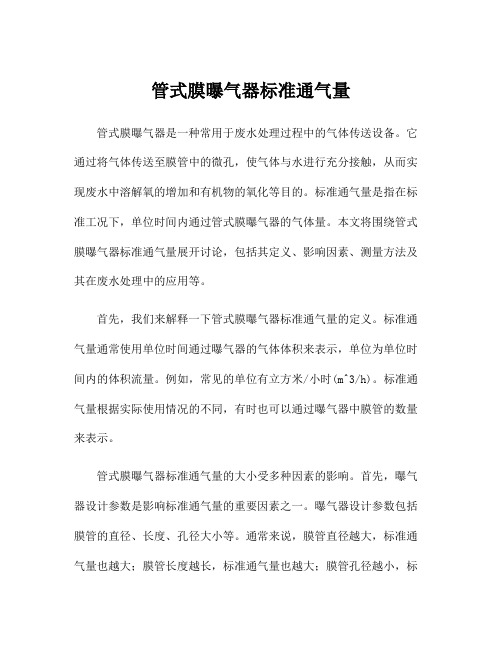 管式膜曝气器标准通气量

管式膜曝气器是一种常用于废水处理过程中的气体传送设备。它通过将气体传送至膜管中的微孔，使气体与水进行充分接触，从而实现废水中溶解氧的增加和有机物的氧化等目的。标准通气量是指在标准工况下，单位时间内通过管式膜曝气器的气体量。本文将围绕管式膜曝气器标准通气量展开讨论，包括其定义、影响因素、测量方法及其在废水处理中的应用等。

首先，我们来解释一下管式膜曝气器标准通气量的定义。标准通气量通常使用单位时间通过曝气器的气体体积来表示，单位为单位时间内的体积流量。例如，常见的单位有立方米/小时(m^3/h)。标准通气量根据实际使用情况的不同，有时也可以通过曝气器中膜管的数量来表示。

管式膜曝气器标准通气量的大小受多种因素的影响。首先，曝气器设计参数是影响标准通气量的重要因素之一。曝气器设计参数包括膜管的直径、长度、孔径大小等。通常来说，膜管直径越大，标准通气量也越大；膜管长度越长，标准通气量也越大；膜管孔径越小，标